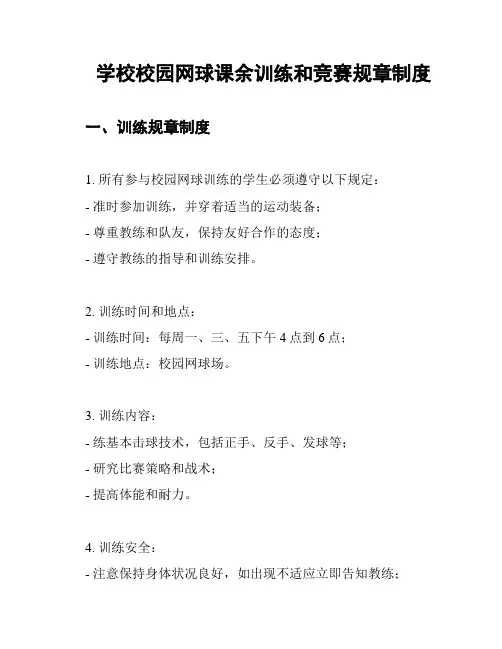 学校校园网球课余训练和竞赛规章制度

一、训练规章制度

1. 所有参与校园网球训练的学生必须遵守以下规定：
- 准时参加训练，并穿着适当的运动装备；
- 尊重教练和队友，保持友好合作的态度；
- 遵守教练的指导和训练安排。

2. 训练时间和地点：
- 训练时间：每周一、三、五下午 4 点到 6 点；
- 训练地点：校园网球场。

3. 训练内容：
- 练基本击球技术，包括正手、反手、发球等；
- 研究比赛策略和战术；
- 提高体能和耐力。

4. 训练安全：
- 注意保持身体状况良好，如出现不适应立即告知教练；